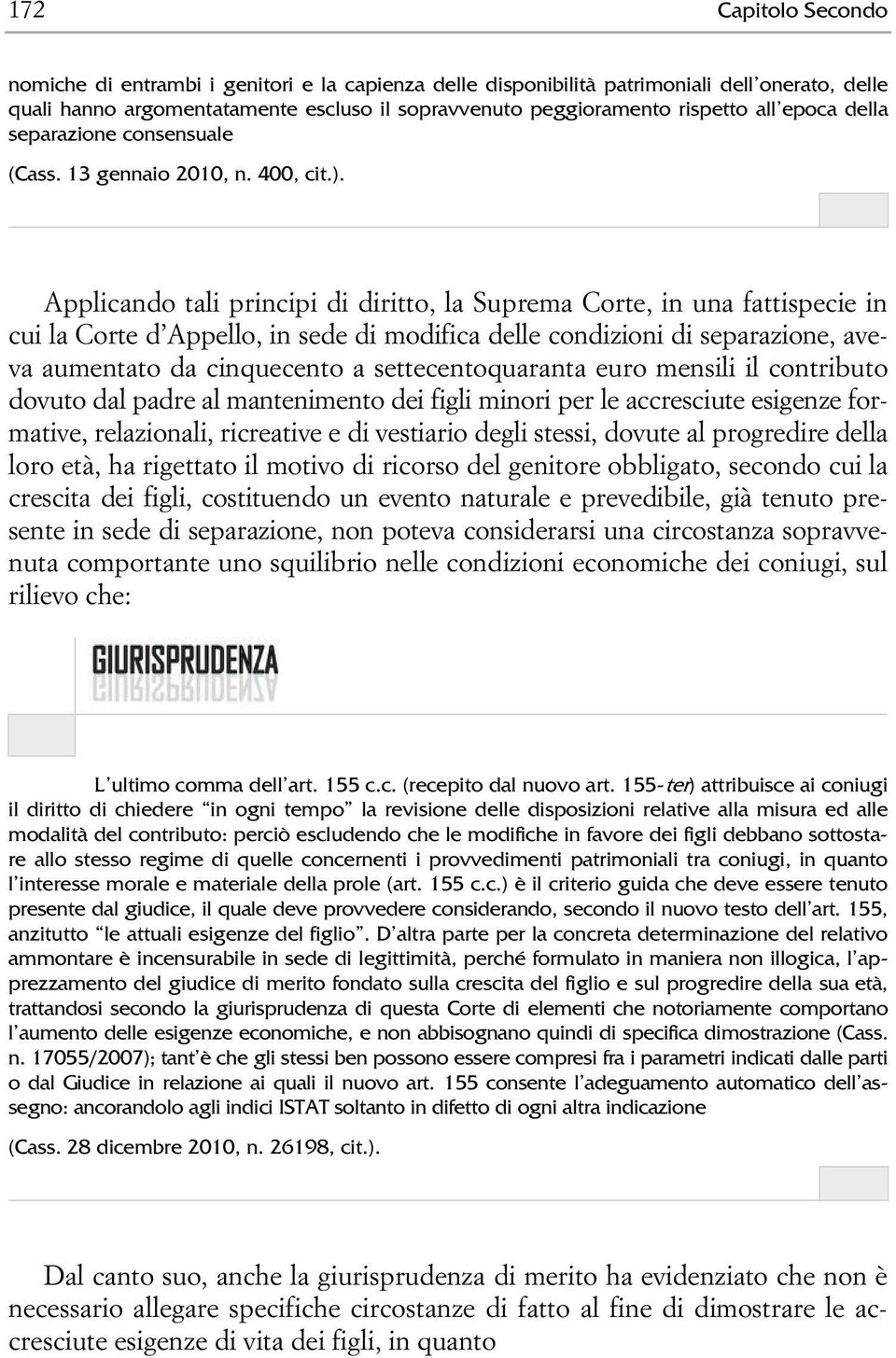 172 Capitolo Secondo

nomiche di entrambi i genitori e la capienza delle disponibilità patrimoniali dell'onerato, delle quali hanno argomentatamente escluso il sopravvenuto peggioramento rispetto all'epoca della separazione consensuale

(Cass. 13 gennaio 2010, n. 400, cit.).

Applicando tali principi di diritto, la Suprema Corte, in una fattispecie in cui la Corte d'Appello, in sede di modifica delle condizioni di separazione, aveva aumentato da cinquecento a settecentoquaranta euro mensili il contributo dovuto dal padre al mantenimento dei figli minori per le accresciute esigenze formative, relazionali, ricreative e di vestiario degli stessi, dovute al progredire della loro età, ha rigettato il motivo di ricorso del genitore obbligato, secondo cui la crescita dei figli, costituendo un evento naturale e prevedibile, già tenuto presente in sede di separazione, non poteva considerarsi una circostanza sopravvenuta comportante uno squilibrio nelle condizioni economiche dei coniugi, sul rilievo che:

GIURISPRUDENZA

L'ultimo comma dell'art. 155 c.c. (recepito dal nuovo art. 155-ter) attribuisce ai coniugi il diritto di chiedere "in ogni tempo" la revisione delle disposizioni relative alla misura ed alle modalità del contributo: perciò escludendo che le modifiche in favore dei figli debbano sottostare allo stesso regime di quelle concernenti i provvedimenti patrimoniali tra coniugi, in quanto l'interesse morale e materiale della prole (art. 155 c.c.) è il criterio guida che deve essere tenuto presente dal giudice, il quale deve provvedere considerando, secondo il nuovo testo dell'art. 155, anzitutto "le attuali esigenze del figlio". D'altra parte per la concreta determinazione del relativo ammontare è incensurabile in sede di legittimità, perché formulato in maniera non illogica, l'apprezzamento del giudice di merito fondato sulla crescita del figlio e sul progredire della sua età, trattandosi secondo la giurisprudenza di questa Corte di elementi che notoriamente comportano l'aumento delle esigenze economiche, e non abbisognano quindi di specifica dimostrazione (Cass. n. 17055/2007); tant'è che gli stessi ben possono essere compresi fra i parametri indicati dalle parti o dal Giudice in relazione ai quali il nuovo art. 155 consente l'adeguamento automatico dell'assegno: ancorandolo agli indici ISTAT soltanto in difetto di ogni altra indicazione

(Cass. 28 dicembre 2010, n. 26198, cit.).

Dal canto suo, anche la giurisprudenza di merito ha evidenziato che non è necessario allegare specifiche circostanze di fatto al fine di dimostrare le accresciute esigenze di vita dei figli, in quanto